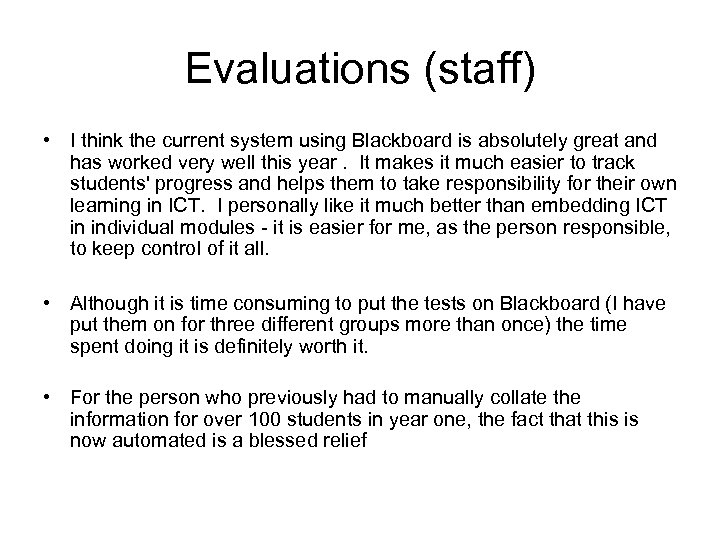 Evaluations (staff)

• I think the current system using Blackboard is absolutely great and has worked very well this year . It makes it much easier to track students' progress and helps them to take responsibility for their own learning in ICT. I personally like it much better than embedding ICT in individual modules - it is easier for me, as the person responsible, to keep control of it all.

• Although it is time consuming to put the tests on Blackboard (I have put them on for three different groups more than once) the time spent doing it is definitely worth it.

• For the person who previously had to manually collate the information for over 100 students in year one, the fact that this is now automated is a blessed relief